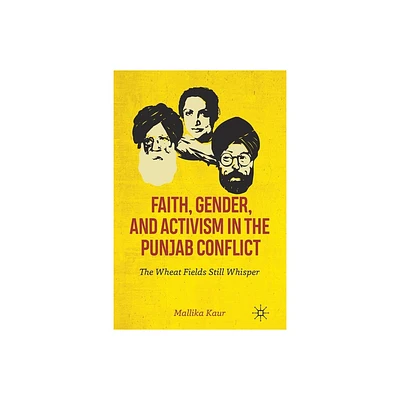 FAITH, GENDER, AND ACTIVISM IN THE PUNJAB CONFLICT

The Wheat Fields Still Whisper

Mallika Kaur